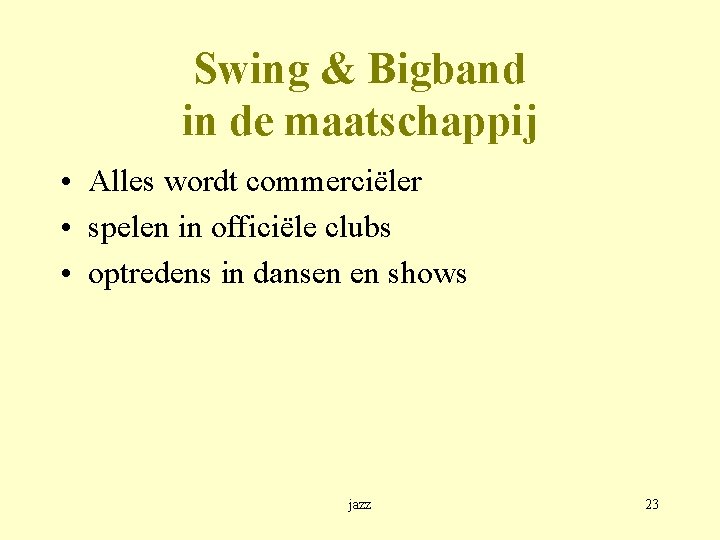 Swing & Bigband
in de maatschappij

• Alles wordt commerciëler
• spelen in officiële clubs
• optredens in dansen en shows

jazz

23